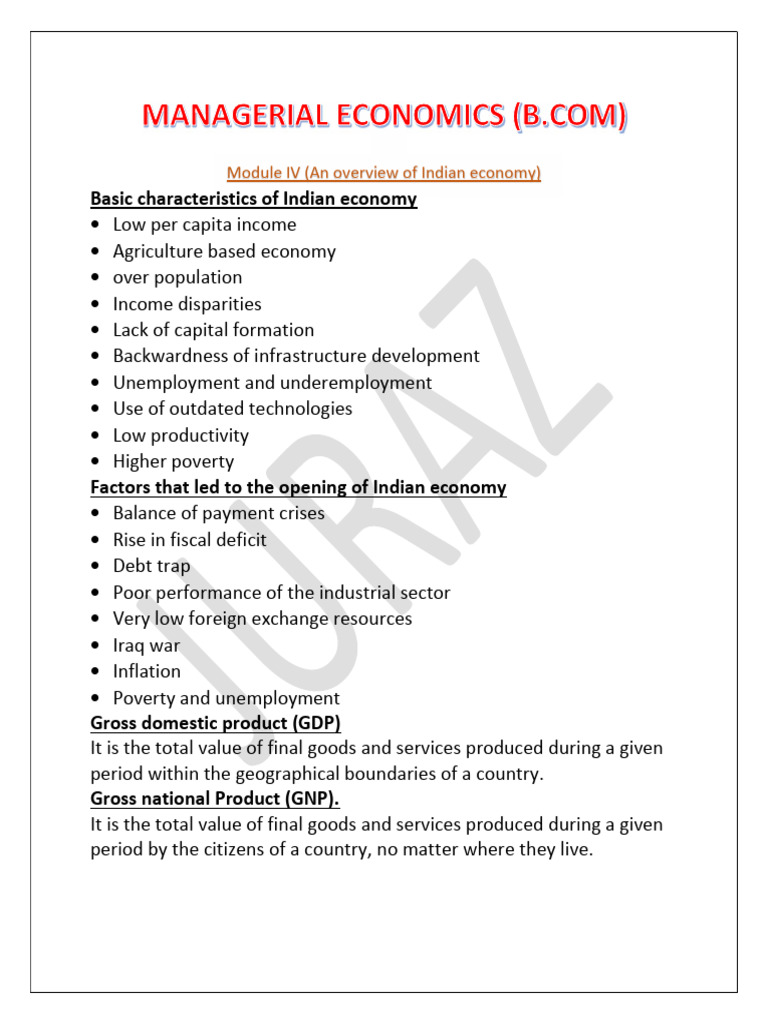 MANAGERIAL ECONOMICS (B.COM)

Module IV (An overview of Indian economy)

Basic characteristics of Indian economy

- Low per capita income
- Agriculture based economy
- over population
- Income disparities
- Lack of capital formation
- Backwardness of infrastructure development
- Unemployment and underemployment
- Use of outdated technologies
- Low productivity
- Higher poverty

Factors that led to the opening of Indian economy

- Balance of payment crises
- Rise in fiscal deficit
- Debt trap
- Poor performance of the industrial sector
- Very low foreign exchange resources
- Iraq war
- Inflation
- Poverty and unemployment

Gross domestic product (GDP)

It is the total value of final goods and services produced during a given period within the geographical boundaries of a country.

Gross national Product (GNP).

It is the total value of final goods and services produced during a given period by the citizens of a country, no matter where they live.

IURAZ